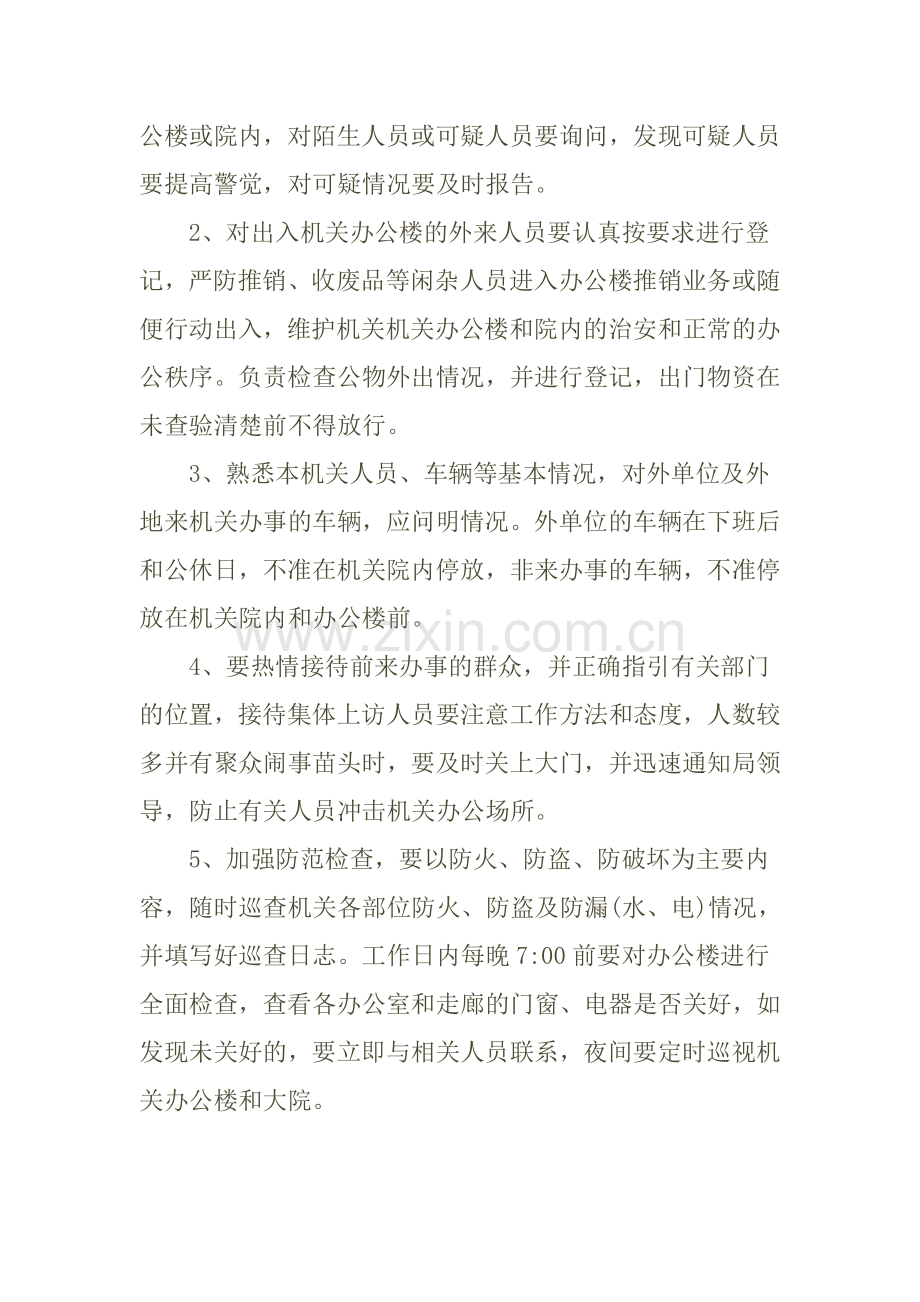 公楼或院内，对陌生人员或可疑人员要询问，发现可疑人员要提高警觉，对可疑情况要及时报告。

2、对出入机关办公楼的外来人员要认真按要求进行登记，严防推销、收废品等闲杂人员进入办公楼推销业务或随便行动出入，维护机关机关办公楼和院内的治安和正常的办公秩序。负责检查公物外出情况，并进行登记，出门物资在未查验清楚前不得放行。

3、熟悉本机关人员、车辆等基本情况，对外单位及外地来机关办事的车辆，应问明情况。外单位的车辆在下班后和公休日，不准在机关院内停放，非来办事的车辆，不准停放在机关院内和办公楼前。

www.zixin.com.cn

4、要热情接待前来办事的群众，并正确指引有关部门的位置，接待集体上访人员要注意工作方法和态度，人数较多并有聚众闹事苗头时，要及时关上大门，并迅速通知局领导，防止有关人员冲击机关办公场所。

5、加强防范检查，要以防火、防盗、防破坏为主要内容，随时巡查机关各部位防火、防盗及防漏(水、电)情况，并填写好巡查日志。工作日内每晚 7:00 前要对办公楼进行全面检查，查看各办公室和走廊的门窗、电器是否关好，如发现未关好的，要立即与相关人员联系，夜间要定时巡视机关办公楼和大院。